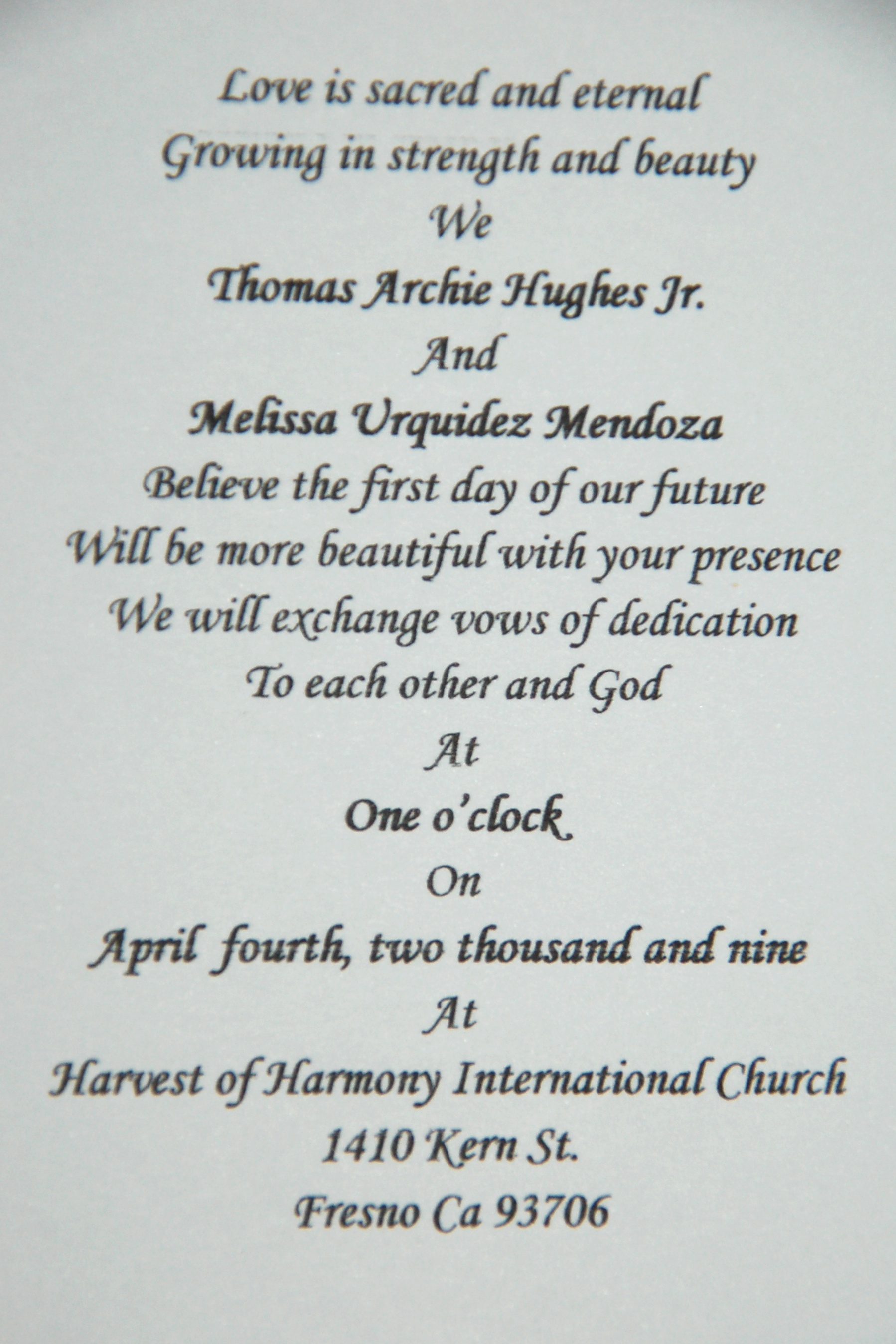 Love is sacred and eternal
Growing in strength and beauty
We
Thomas Archie Hughes Jr.
And
Melissa Urquidez Mendoza
Believe the first day of our future
Will be more beautiful with your presence
We will exchange vows of dedication
To each other and God
At
One o'clock
On
April fourth, two thousand and nine
At
Harvest of Harmony International Church
1410 Kern St.
Fresno Ca 93706